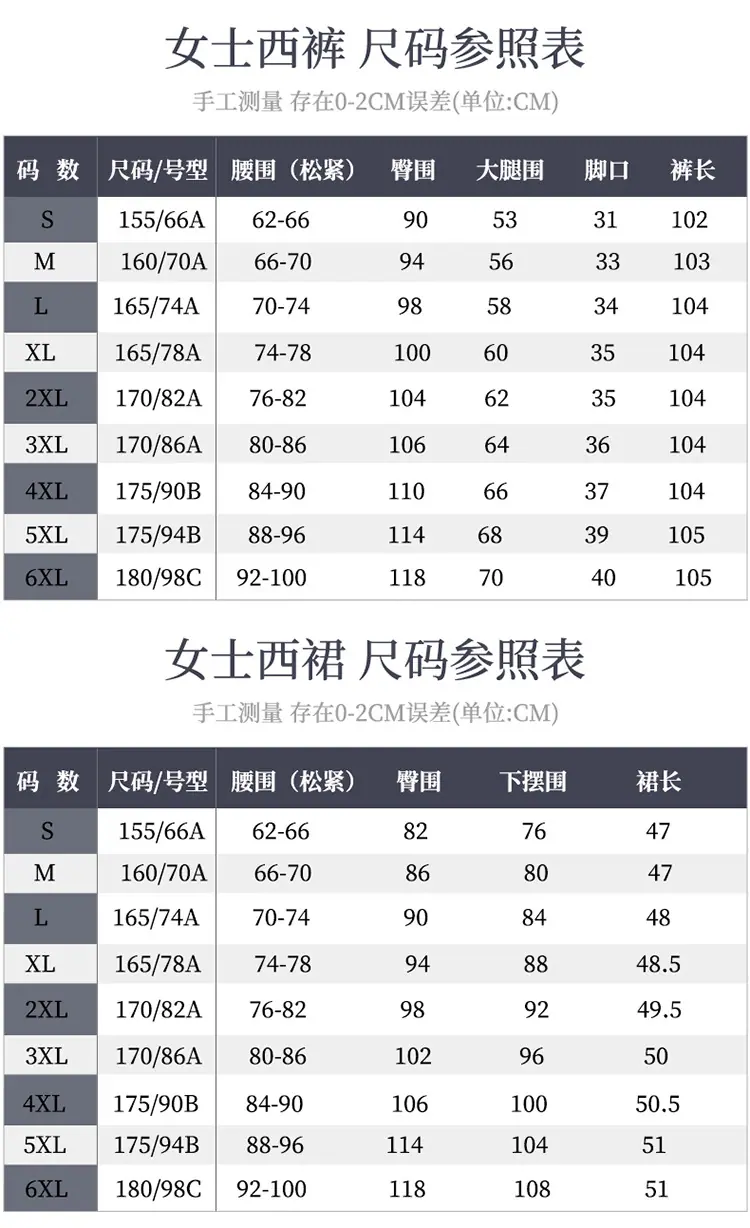 女士西裤 尺码参照表

手工测量 存在0-2CM误差(单位:CM)

| 码 数 | 尺码/号型 | 腰围（松紧） | 臀围 | 大腿围 | 脚口 | 裤长 |
|---|---|---|---|---|---|---|
| S | 155/66A | 62-66 | 90 | 53 | 31 | 102 |
| M | 160/70A | 66-70 | 94 | 56 | 33 | 103 |
| L | 165/74A | 70-74 | 98 | 58 | 34 | 104 |
| XL | 165/78A | 74-78 | 100 | 60 | 35 | 104 |
| 2XL | 170/82A | 76-82 | 104 | 62 | 35 | 104 |
| 3XL | 170/86A | 80-86 | 106 | 64 | 36 | 104 |
| 4XL | 175/90B | 84-90 | 110 | 66 | 37 | 104 |
| 5XL | 175/94B | 88-96 | 114 | 68 | 39 | 105 |
| 6XL | 180/98C | 92-100 | 118 | 70 | 40 | 105 |

女士西裙 尺码参照表

手工测量 存在0-2CM误差(单位:CM)

| 码 数 | 尺码/号型 | 腰围（松紧） | 臀围 | 下摆围 | 裙长 |
|---|---|---|---|---|---|
| S | 155/66A | 62-66 | 82 | 76 | 47 |
| M | 160/70A | 66-70 | 86 | 80 | 47 |
| L | 165/74A | 70-74 | 90 | 84 | 48 |
| XL | 165/78A | 74-78 | 94 | 88 | 48.5 |
| 2XL | 170/82A | 76-82 | 98 | 92 | 49.5 |
| 3XL | 170/86A | 80-86 | 102 | 96 | 50 |
| 4XL | 175/90B | 84-90 | 106 | 100 | 50.5 |
| 5XL | 175/94B | 88-96 | 114 | 104 | 51 |
| 6XL | 180/98C | 92-100 | 118 | 108 | 51 |